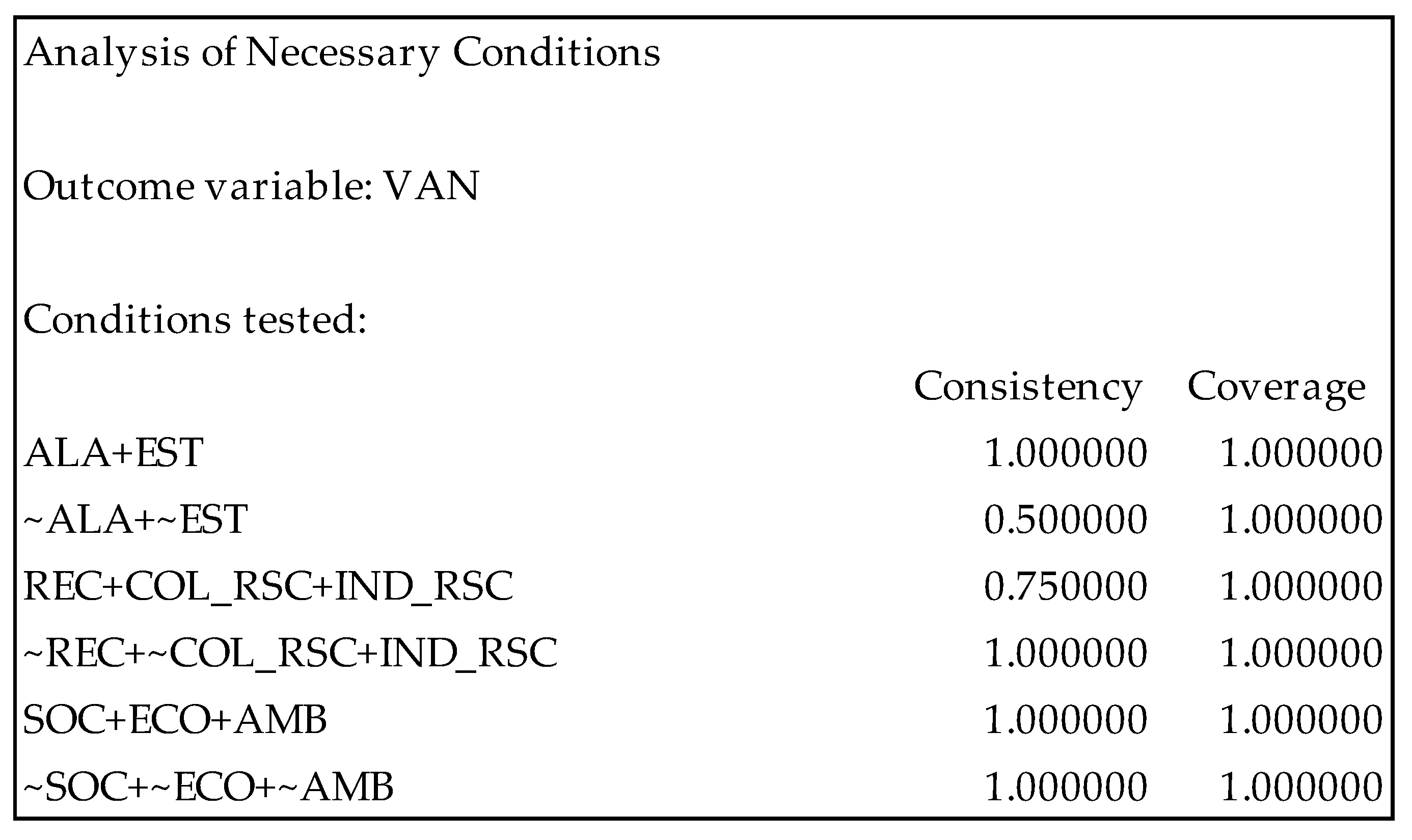 Analysis of Necessary Conditions

Outcome variable: VAN

Conditions tested:

|  | Consistency | Coverage |
|---|---|---|
| ALA+EST | 1.000000 | 1.000000 |
| ~ALA+~EST | 0.500000 | 1.000000 |
| REC+COL_RSC+IND_RSC | 0.750000 | 1.000000 |
| ~REC+~COL_RSC+IND_RSC | 1.000000 | 1.000000 |
| SOC+ECO+AMB | 1.000000 | 1.000000 |
| ~SOC+~ECO+~AMB | 1.000000 | 1.000000 |